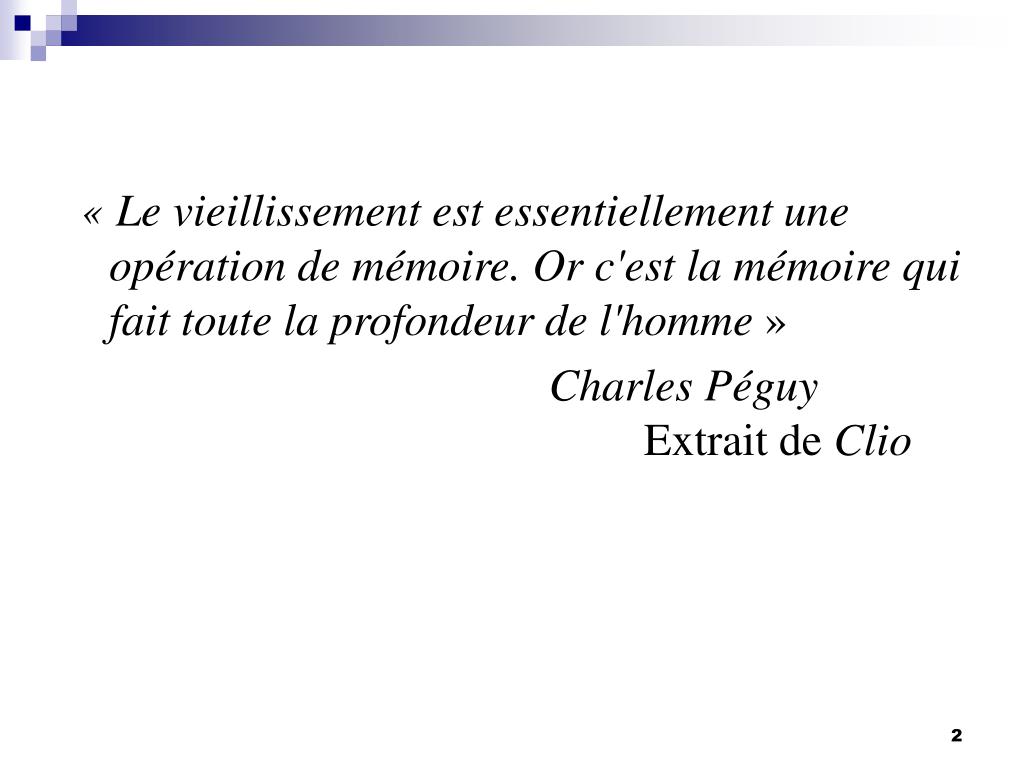 « Le vieillissement est essentiellement une opération de mémoire. Or c'est la mémoire qui fait toute la profondeur de l'homme »

Charles Péguy
Extrait de Clio

2